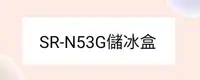 SR-N53G儲冰盒